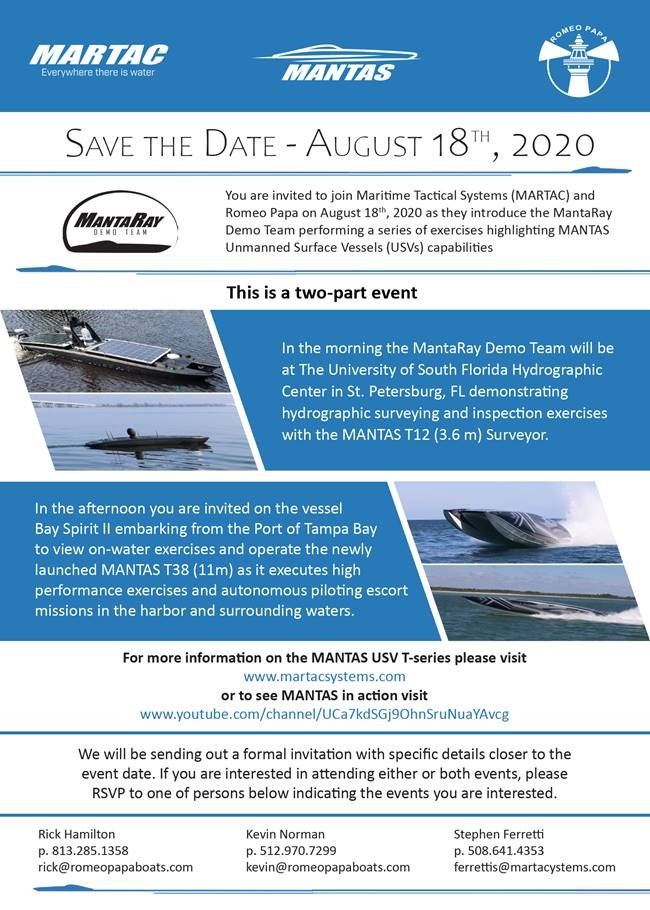 MARTAC
Everywhere there is water

MANTAS

ROMEO PAPA

SAVE THE DATE - AUGUST 18$^{TH}$, 2020

MANTARAY
DEMO TEAM

You are invited to join Maritime Tactical Systems (MARTAC) and Romeo Papa on August 18$^{th}$, 2020 as they introduce the MantaRay Demo Team performing a series of exercises highlighting MANTAS Unmanned Surface Vessels (USVs) capabilities

This is a two-part event

In the morning the MantaRay Demo Team will be at The University of South Florida Hydrographic Center in St. Petersburg, FL demonstrating hydrographic surveying and inspection exercises with the MANTAS T12 (3.6 m) Surveyor.

In the afternoon you are invited on the vessel Bay Spirit II embarking from the Port of Tampa Bay to view on-water exercises and operate the newly launched MANTAS T38 (11m) as it executes high performance exercises and autonomous piloting escort missions in the harbor and surrounding waters.

For more information on the MANTAS USV T-series please visit
www.martacsystems.com
or to see MANTAS in action visit
www.youtube.com/channel/UCa7kdSGj9OhnSruNuaYAvcg

We will be sending out a formal invitation with specific details closer to the event date. If you are interested in attending either or both events, please RSVP to one of persons below indicating the events you are interested.

Rick Hamilton
p. 813.285.1358
rick@romeopapaboats.com

Kevin Norman
p. 512.970.7299
kevin@romeopapaboats.com

Stephen Ferretti
p. 508.641.4353
ferrettis@martacystems.com